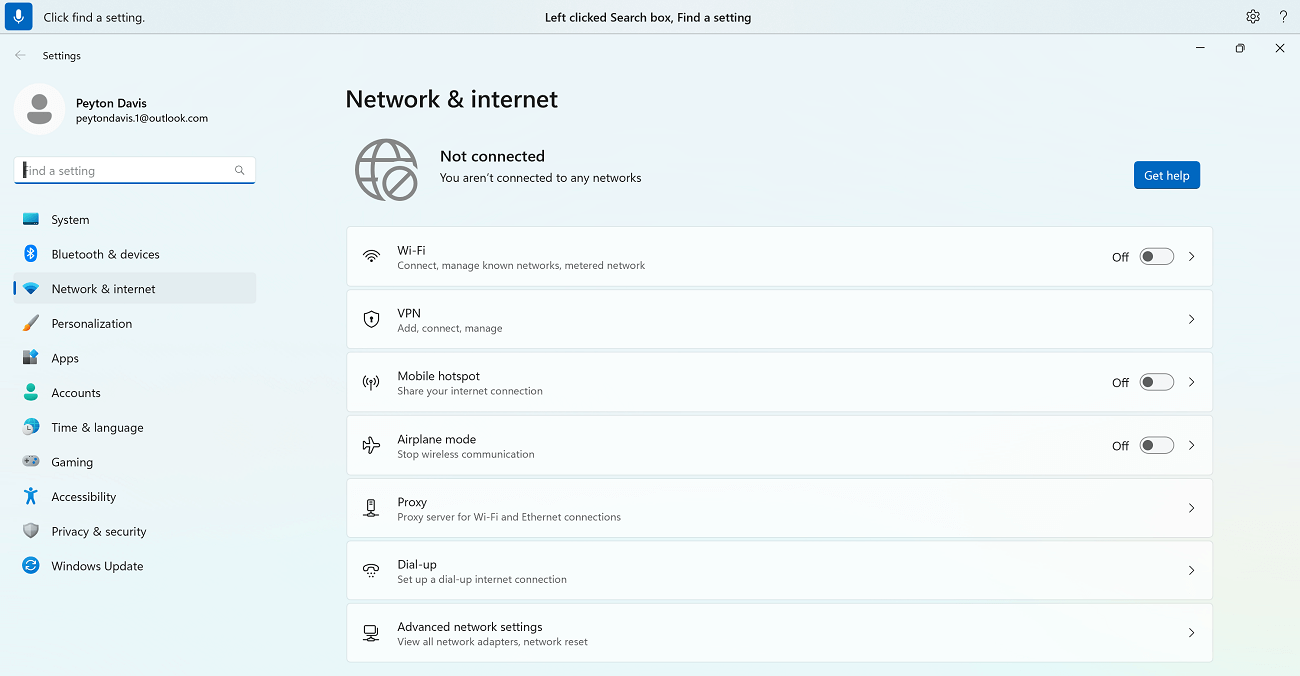 Click find a setting.

Left clicked Search box, Find a setting

?

Settings

Peyton Davis
peytondavis.1@outlook.com

Find a setting

System
Bluetooth & devices
Network & internet
Personalization
Apps
Accounts
Time & language
Gaming
Accessibility
Privacy & security
Windows Update

Network & internet

Not connected
You aren't connected to any networks

Get help

Wi-Fi
Connect, manage known networks, metered network
Off

VPN
Add, connect, manage

Mobile hotspot
Share your internet connection
Off

Airplane mode
Stop wireless communication
Off

Proxy
Proxy server for Wi-Fi and Ethernet connections

Dial-up
Set up a dial-up internet connection

Advanced network settings
View all network adapters, network reset